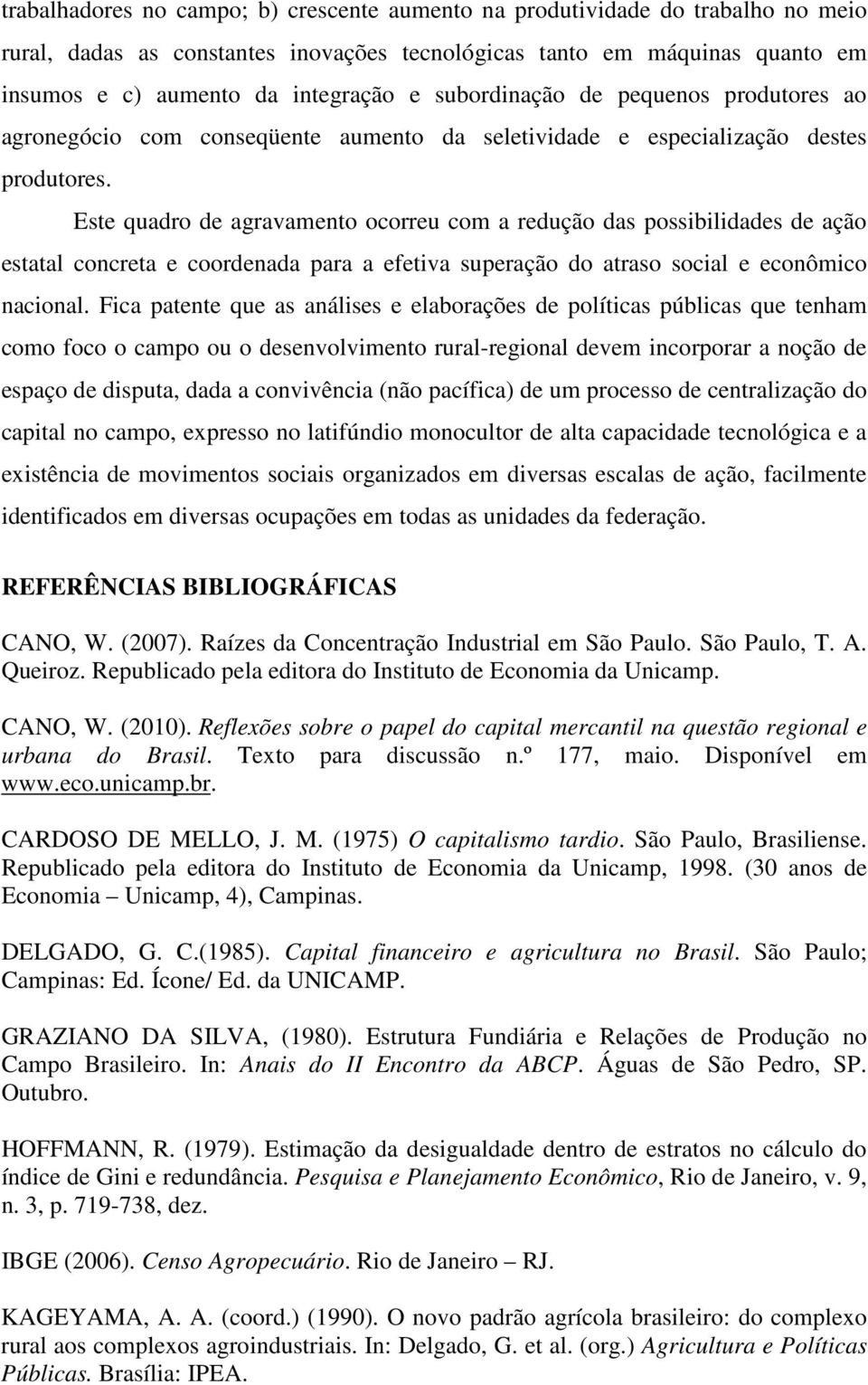 trabalhadores no campo; b) crescente aumento na produtividade do trabalho no meio rural, dadas as constantes inovações tecnológicas tanto em máquinas quanto em insumos e c) aumento da integração e subordinação de pequenos produtores ao agronegócio com conseqüente aumento da seletividade e especialização destes produtores.

Este quadro de agravamento ocorreu com a redução das possibilidades de ação estatal concreta e coordenada para a efetiva superação do atraso social e econômico nacional. Fica patente que as análises e elaborações de políticas públicas que tenham como foco o campo ou o desenvolvimento rural-regional devem incorporar a noção de espaço de disputa, dada a convivência (não pacífica) de um processo de centralização do capital no campo, expresso no latifúndio monocultor de alta capacidade tecnológica e a existência de movimentos sociais organizados em diversas escalas de ação, facilmente identificados em diversas ocupações em todas as unidades da federação.

REFERÊNCIAS BIBLIOGRÁFICAS

CANO, W. (2007). Raízes da Concentração Industrial em São Paulo. São Paulo, T. A. Queiroz. Republicado pela editora do Instituto de Economia da Unicamp.

CANO, W. (2010). Reflexões sobre o papel do capital mercantil na questão regional e urbana do Brasil. Texto para discussão n.º 177, maio. Disponível em www.eco.unicamp.br.

CARDOSO DE MELLO, J. M. (1975) O capitalismo tardio. São Paulo, Brasiliense. Republicado pela editora do Instituto de Economia da Unicamp, 1998. (30 anos de Economia – Unicamp, 4), Campinas.

DELGADO, G. C.(1985). Capital financeiro e agricultura no Brasil. São Paulo; Campinas: Ed. Ícone/ Ed. da UNICAMP.

GRAZIANO DA SILVA, (1980). Estrutura Fundiária e Relações de Produção no Campo Brasileiro. In: Anais do II Encontro da ABCP. Águas de São Pedro, SP. Outubro.

HOFFMANN, R. (1979). Estimação da desigualdade dentro de estratos no cálculo do índice de Gini e redundância. Pesquisa e Planejamento Econômico, Rio de Janeiro, v. 9, n. 3, p. 719-738, dez.

IBGE (2006). Censo Agropecuário. Rio de Janeiro – RJ.

KAGEYAMA, A. A. (coord.) (1990). O novo padrão agrícola brasileiro: do complexo rural aos complexos agroindustriais. In: Delgado, G. et al. (org.) Agricultura e Políticas Públicas. Brasília: IPEA.